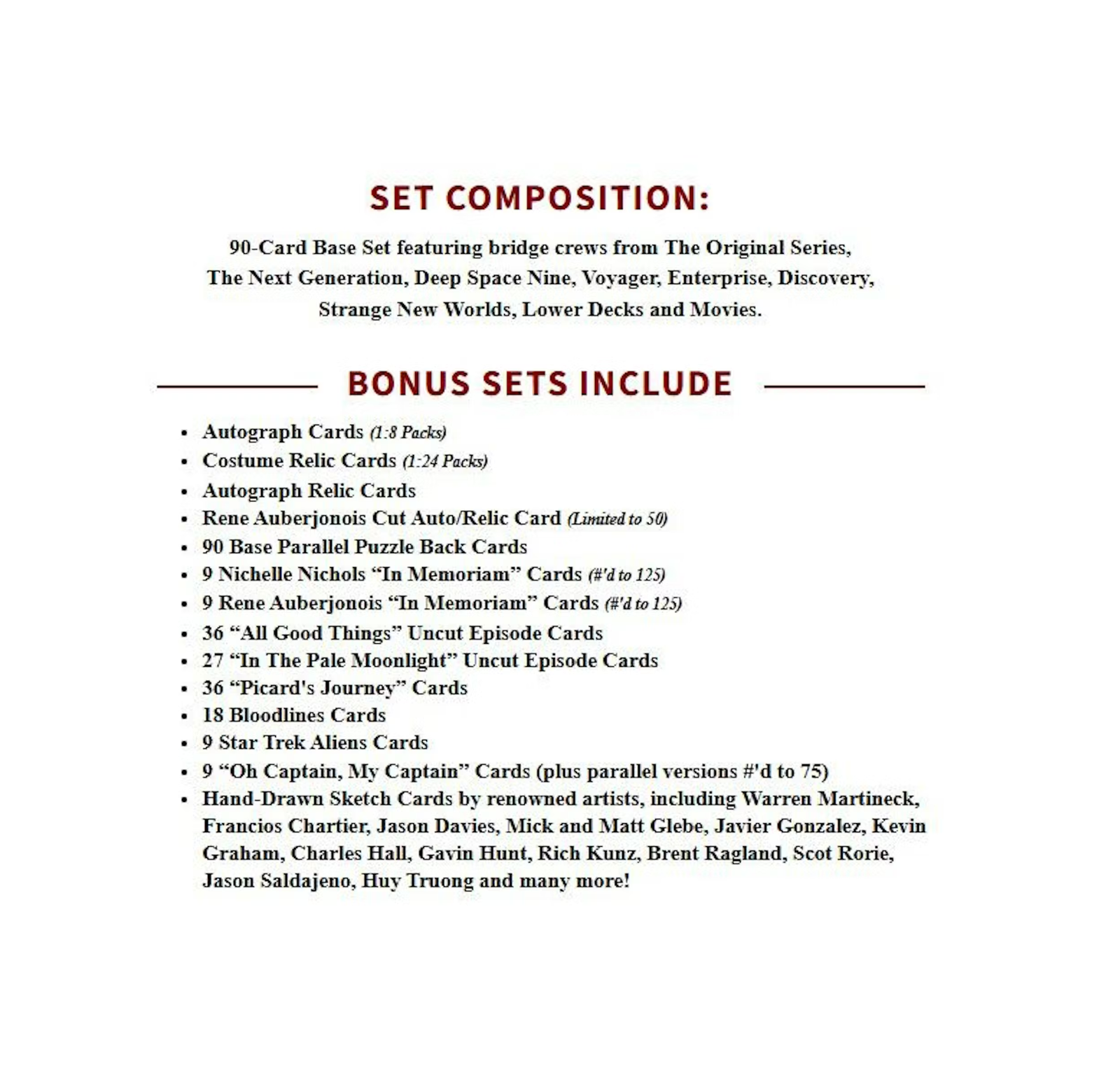 SET COMPOSITION:

90-Card Base Set featuring bridge crews from The Original Series, The Next Generation, Deep Space Nine, Voyager, Enterprise, Discovery, Strange New Worlds, Lower Decks and Movies.

BONUS SETS INCLUDE

• Autograph Cards (1:8 Packs)
• Costume Relic Cards (1:24 Packs)
• Autograph Relic Cards
• Rene Auberjonois Cut Auto/Relic Card (Limited to 50)
• 90 Base Parallel Puzzle Back Cards
• 9 Nichelle Nichols "In Memoriam" Cards (#'d to 125)
• 9 Rene Auberjonois "In Memoriam" Cards (#'d to 125)
• 36 "All Good Things" Uncut Episode Cards
• 27 "In The Pale Moonlight" Uncut Episode Cards
• 36 "Picard's Journey" Cards
• 18 Bloodlines Cards
• 9 Star Trek Aliens Cards
• 9 "Oh Captain, My Captain" Cards (plus parallel versions #'d to 75)
• Hand-Drawn Sketch Cards by renowned artists, including Warren Martineck, Francios Chartier, Jason Davies, Mick and Matt Glebe, Javier Gonzalez, Kevin Graham, Charles Hall, Gavin Hunt, Rich Kunz, Brent Ragland, Scot Rorie, Jason Saldajeno, Huy Truong and many more!